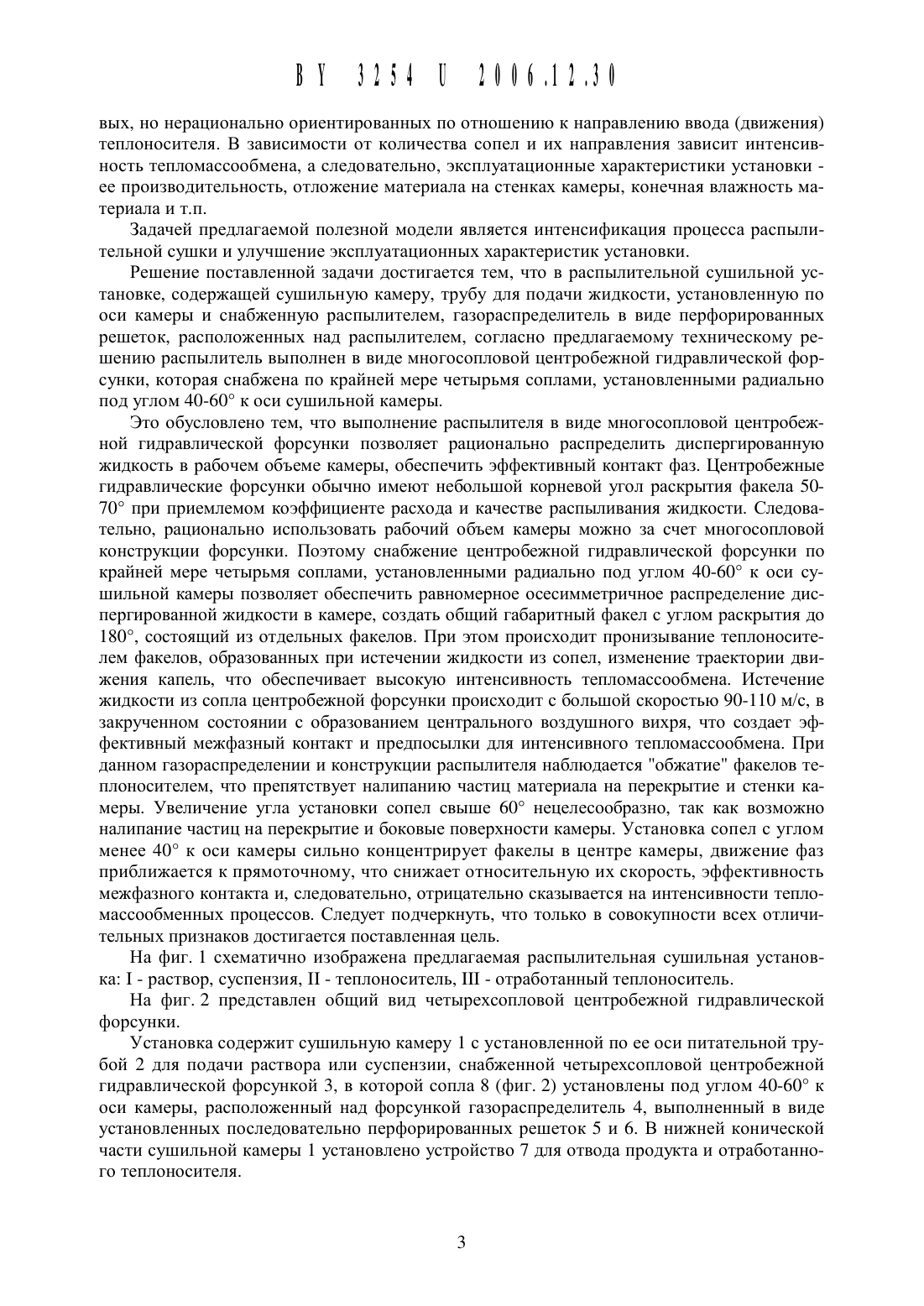 BY 3254 U 2006.12.30

вых, но нерационально ориентированных по отношению к направлению ввода (движения) теплоносителя. В зависимости от количества сопел и их направления зависит интенсивность тепломассообмена, а следовательно, эксплуатационные характеристики установки - ее производительность, отложение материала на стенках камеры, конечная влажность материала и т.п.

Задачей предлагаемой полезной модели является интенсификация процесса распылительной сушки и улучшение эксплуатационных характеристик установки.

Решение поставленной задачи достигается тем, что в распылительной сушильной установке, содержащей сушильную камеру, трубу для подачи жидкости, установленную по оси камеры и снабженную распылителем, газораспределитель в виде перфорированных решеток, расположенных над распылителем, согласно предлагаемому техническому решению распылитель выполнен в виде многосопловой центробежной гидравлической форсунки, которая снабжена по крайней мере четырьмя соплами, установленными радиально под углом 40-60° к оси сушильной камеры.

Это обусловлено тем, что выполнение распылителя в виде многосопловой центробежной гидравлической форсунки позволяет рационально распределить диспергированную жидкость в рабочем объеме камеры, обеспечить эффективный контакт фаз. Центробежные гидравлические форсунки обычно имеют небольшой корневой угол раскрытия факела 50-70° при приемлемом коэффициенте расхода и качестве распыливания жидкости. Следовательно, рационально использовать рабочий объем камеры можно за счет многосопловой конструкции форсунки. Поэтому снабжение центробежной гидравлической форсунки по крайней мере четырьмя соплами, установленными радиально под углом 40-60° к оси сушильной камеры позволяет обеспечить равномерное осесимметричное распределение диспергированной жидкости в камере, создать общий габаритный факел с углом раскрытия до 180°, состоящий из отдельных факелов. При этом происходит пронизывание теплоносителем факелов, образованных при истечении жидкости из сопел, изменение траектории движения капель, что обеспечивает высокую интенсивность тепломассообмена. Истечение жидкости из сопла центробежной форсунки происходит с большой скоростью 90-110 м/с, в закрученном состоянии с образованием центрального воздушного вихря, что создает эффективный межфазный контакт и предпосылки для интенсивного тепломассообмена. При данном газораспределении и конструкции распылителя наблюдается "обжатие" факелов теплоносителем, что препятствует налипанию частиц материала на перекрытие и стенки камеры. Увеличение угла установки сопел свыше 60° нецелесообразно, так как возможно налипание частиц на перекрытие и боковые поверхности камеры. Установка сопел с углом менее 40° к оси камеры сильно концентрирует факелы в центре камеры, движение фаз приближается к прямоточному, что снижает относительную их скорость, эффективность межфазного контакта и, следовательно, отрицательно сказывается на интенсивности тепломассообменных процессов. Следует подчеркнуть, что только в совокупности всех отличительных признаков достигается поставленная цель.

На фиг. 1 схематично изображена предлагаемая распылительная сушильная установка: I - раствор, суспензия, II - теплоноситель, III - отработанный теплоноситель.

На фиг. 2 представлен общий вид четырехсопловой центробежной гидравлической форсунки.

Установка содержит сушильную камеру 1 с установленной по ее оси питательной трубой 2 для подачи раствора или суспензии, снабженной четырехсопловой центробежной гидравлической форсункой 3, в которой сопла 8 (фиг. 2) установлены под углом 40-60° к оси камеры, расположенный над форсункой газораспределитель 4, выполненный в виде установленных последовательно перфорированных решеток 5 и 6. В нижней конической части сушильной камеры 1 установлено устройство 7 для отвода продукта и отработанного теплоносителя.

3